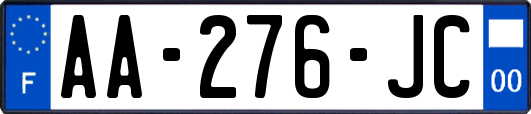 F

AA-276-JC

00